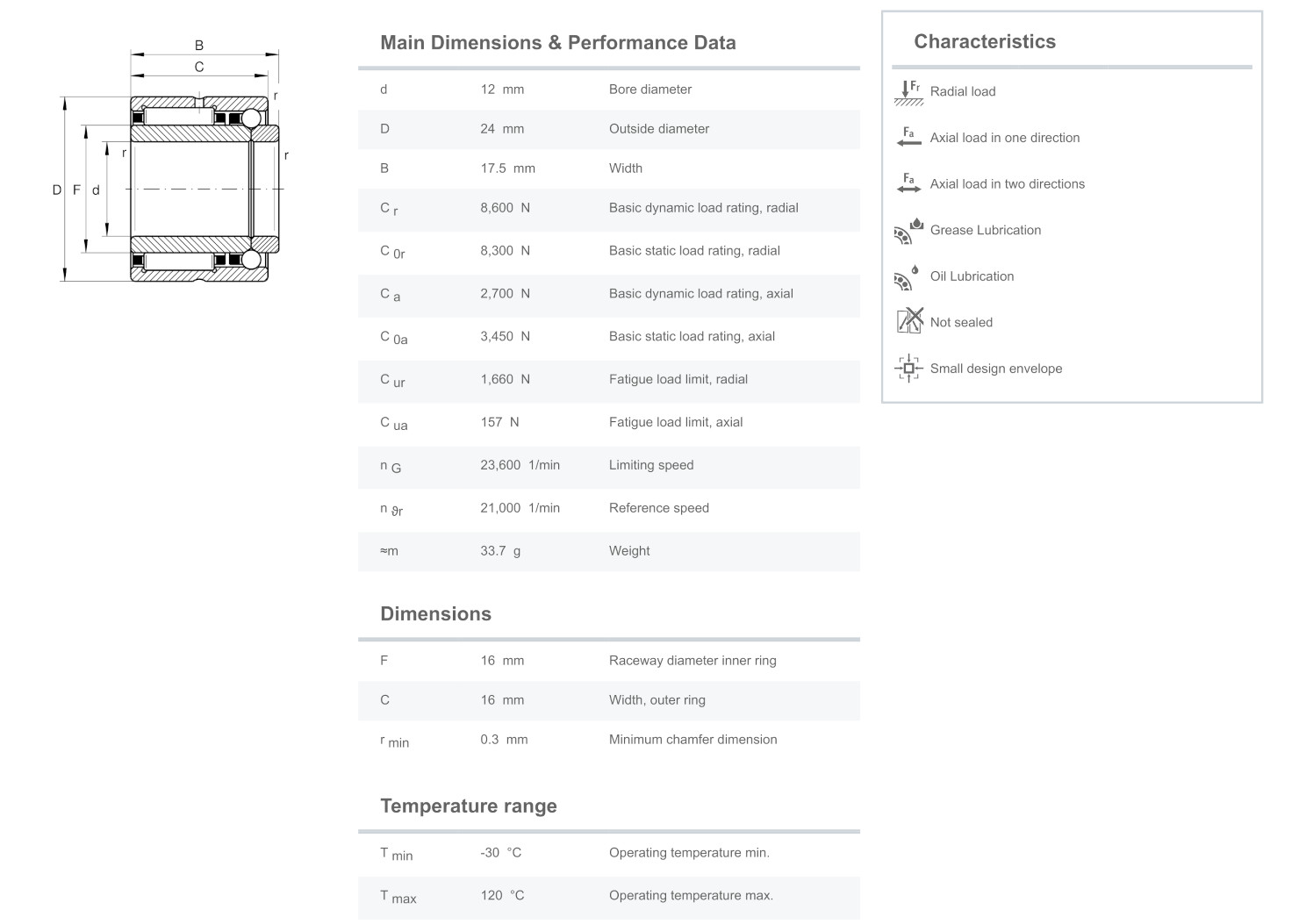 B
C
r
r
r
D F d

Main Dimensions & Performance Data

| | | |
|---|---|---|
| d | 12 mm | Bore diameter |
| D | 24 mm | Outside diameter |
| B | 17.5 mm | Width |
| $C_r$ | 8,600 N | Basic dynamic load rating, radial |
| $C_{0r}$ | 8,300 N | Basic static load rating, radial |
| $C_a$ | 2,700 N | Basic dynamic load rating, axial |
| $C_{0a}$ | 3,450 N | Basic static load rating, axial |
| $C_{ur}$ | 1,660 N | Fatigue load limit, radial |
| $C_{ua}$ | 157 N | Fatigue load limit, axial |
| $n_G$ | 23,600 1/min | Limiting speed |
| $n_{\vartheta r}$ | 21,000 1/min | Reference speed |
| ≈m | 33.7 g | Weight |

Dimensions

| | | |
|---|---|---|
| F | 16 mm | Raceway diameter inner ring |
| C | 16 mm | Width, outer ring |
| $r_{min}$ | 0.3 mm | Minimum chamfer dimension |

Temperature range

| | | |
|---|---|---|
| $T_{min}$ | -30 °C | Operating temperature min. |
| $T_{max}$ | 120 °C | Operating temperature max. |

Characteristics

$F_r$ Radial load
$F_a$ Axial load in one direction
$F_a$ Axial load in two directions
Grease Lubrication
Oil Lubrication
Not sealed
Small design envelope